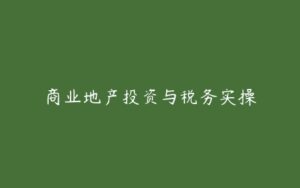 商业地产投资与税务实操